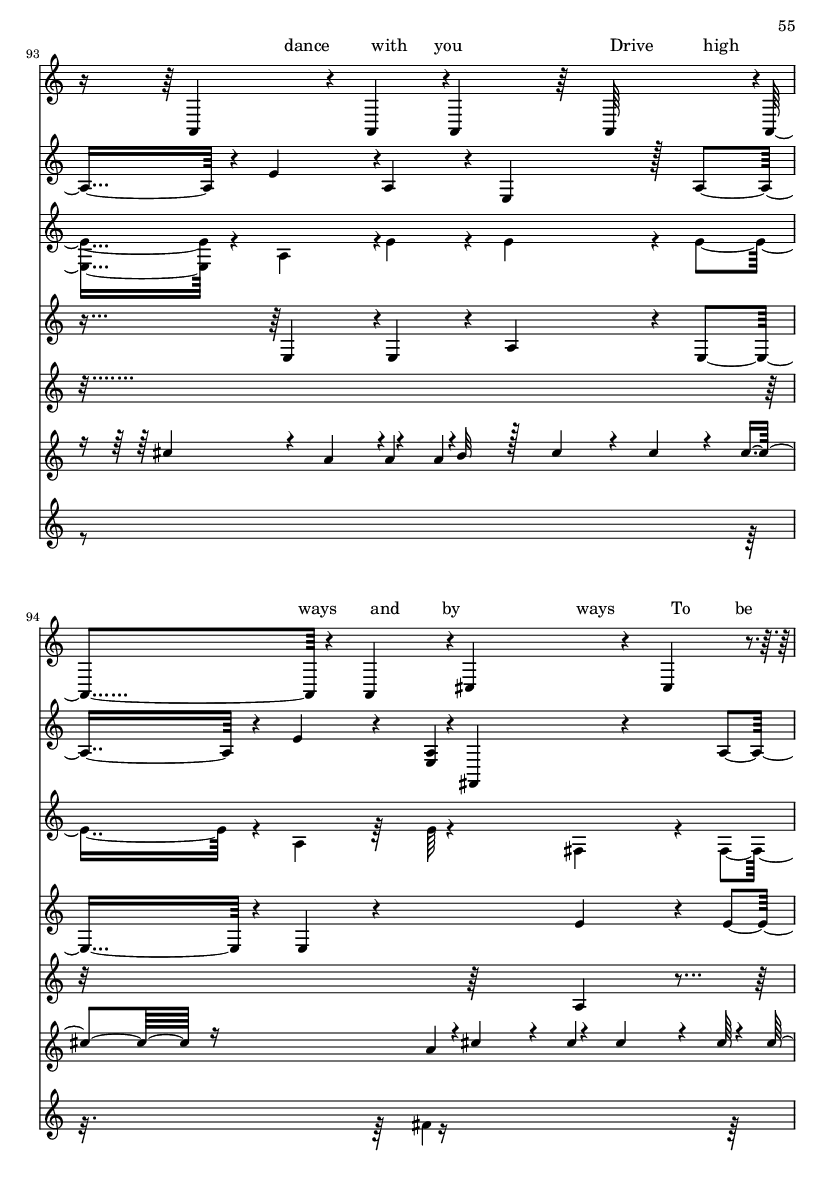 55

93

dance with you Drive high

94

ways and by ways To be